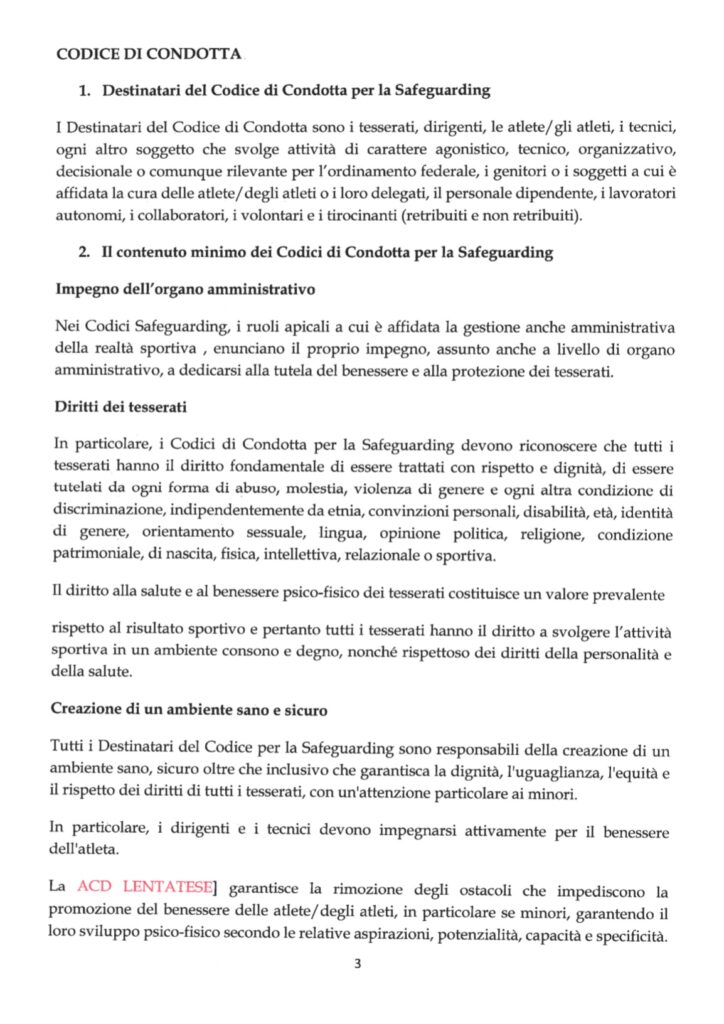 CODICE DI CONDOTTA

1. Destinatari del Codice di Condotta per la Safeguarding

I Destinatari del Codice di Condotta sono i tesserati, dirigenti, le atlete/gli atleti, i tecnici, ogni altro soggetto che svolge attività di carattere agonistico, tecnico, organizzativo, decisionale o comunque rilevante per l'ordinamento federale, i genitori o i soggetti a cui è affidata la cura delle atlete/degli atleti o i loro delegati, il personale dipendente, i lavoratori autonomi, i collaboratori, i volontari e i tirocinanti (retribuiti e non retribuiti).

2. Il contenuto minimo dei Codici di Condotta per la Safeguarding

Impegno dell'organo amministrativo

Nei Codici Safeguarding, i ruoli apicali a cui è affidata la gestione anche amministrativa della realtà sportiva , enunciano il proprio impegno, assunto anche a livello di organo amministrativo, a dedicarsi alla tutela del benessere e alla protezione dei tesserati.

Diritti dei tesserati

In particolare, i Codici di Condotta per la Safeguarding devono riconoscere che tutti i tesserati hanno il diritto fondamentale di essere trattati con rispetto e dignità, di essere tutelati da ogni forma di abuso, molestia, violenza di genere e ogni altra condizione di discriminazione, indipendentemente da etnia, convinzioni personali, disabilità, età, identità di genere, orientamento sessuale, lingua, opinione politica, religione, condizione patrimoniale, di nascita, fisica, intellettiva, relazionale o sportiva.

Il diritto alla salute e al benessere psico-fisico dei tesserati costituisce un valore prevalente

rispetto al risultato sportivo e pertanto tutti i tesserati hanno il diritto a svolgere l'attività sportiva in un ambiente consono e degno, nonché rispettoso dei diritti della personalità e della salute.

Creazione di un ambiente sano e sicuro

Tutti i Destinatari del Codice per la Safeguarding sono responsabili della creazione di un ambiente sano, sicuro oltre che inclusivo che garantisca la dignità, l'uguaglianza, l'equità e il rispetto dei diritti di tutti i tesserati, con un'attenzione particolare ai minori.

In particolare, i dirigenti e i tecnici devono impegnarsi attivamente per il benessere dell'atleta.

La ACD LENTATESE] garantisce la rimozione degli ostacoli che impediscono la promozione del benessere delle atlete/degli atleti, in particolare se minori, garantendo il loro sviluppo psico-fisico secondo le relative aspirazioni, potenzialità, capacità e specificità.

3